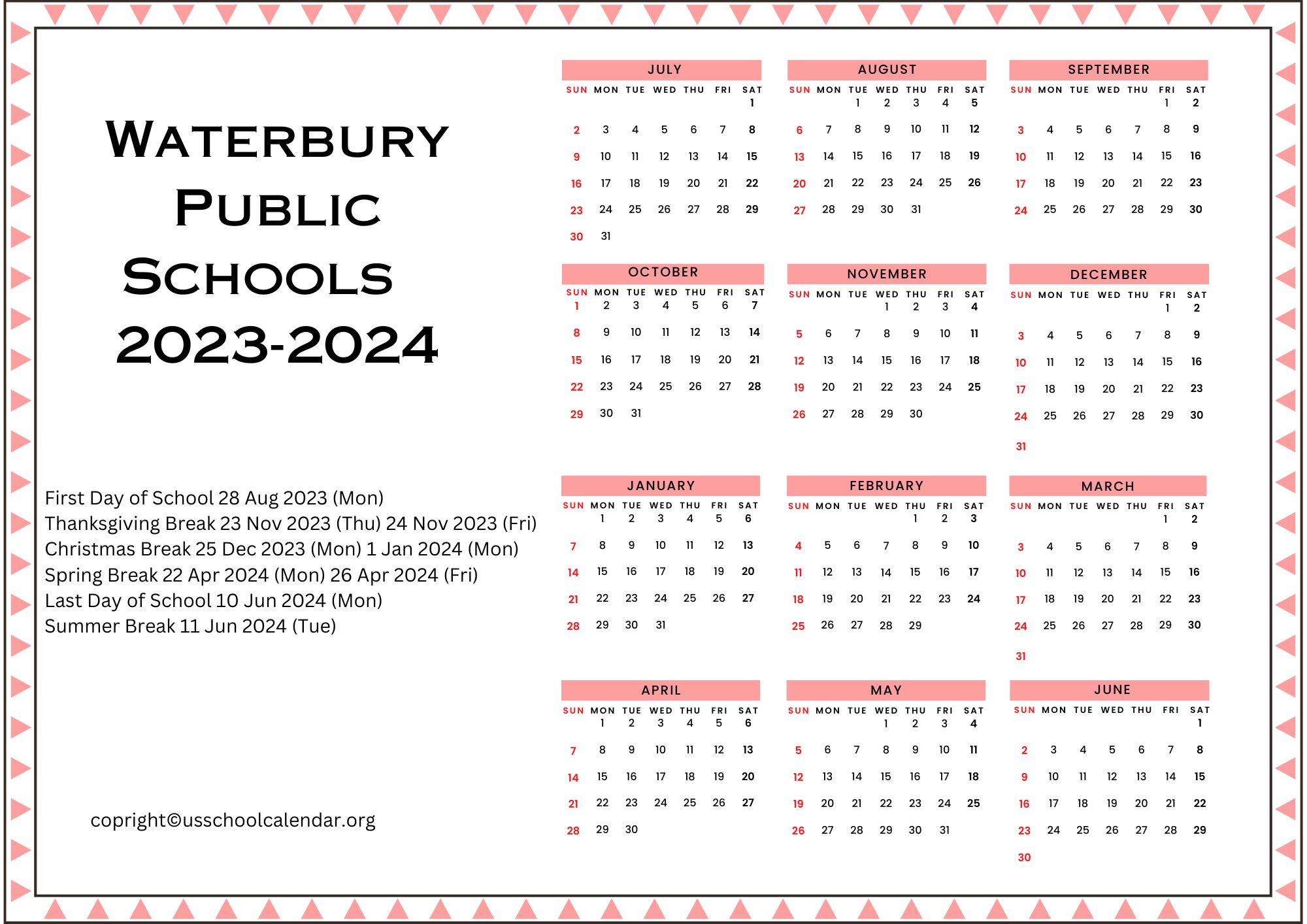 Waterbury Public Schools 2023-2024

First Day of School 28 Aug 2023 (Mon)
Thanksgiving Break 23 Nov 2023 (Thu) 24 Nov 2023 (Fri)
Christmas Break 25 Dec 2023 (Mon) 1 Jan 2024 (Mon)
Spring Break 22 Apr 2024 (Mon) 26 Apr 2024 (Fri)
Last Day of School 10 Jun 2024 (Mon)
Summer Break 11 Jun 2024 (Tue)

copright©usschoolcalendar.org

JULY

| SUN | MON | TUE | WED | THU | FRI | SAT |
|---|---|---|---|---|---|---|
| | | | | | | 1 |
| 2 | 3 | 4 | 5 | 6 | 7 | 8 |
| 9 | 10 | 11 | 12 | 13 | 14 | 15 |
| 16 | 17 | 18 | 19 | 20 | 21 | 22 |
| 23 | 24 | 25 | 26 | 27 | 28 | 29 |
| 30 | 31 | | | | | |

AUGUST

| SUN | MON | TUE | WED | THU | FRI | SAT |
|---|---|---|---|---|---|---|
| | | 1 | 2 | 3 | 4 | 5 |
| 6 | 7 | 8 | 9 | 10 | 11 | 12 |
| 13 | 14 | 15 | 16 | 17 | 18 | 19 |
| 20 | 21 | 22 | 23 | 24 | 25 | 26 |
| 27 | 28 | 29 | 30 | 31 | | |

SEPTEMBER

| SUN | MON | TUE | WED | THU | FRI | SAT |
|---|---|---|---|---|---|---|
| | | | | | 1 | 2 |
| 3 | 4 | 5 | 6 | 7 | 8 | 9 |
| 10 | 11 | 12 | 13 | 14 | 15 | 16 |
| 17 | 18 | 19 | 20 | 21 | 22 | 23 |
| 24 | 25 | 26 | 27 | 28 | 29 | 30 |

OCTOBER

| SUN | MON | TUE | WED | THU | FRI | SAT |
|---|---|---|---|---|---|---|
| 1 | 2 | 3 | 4 | 5 | 6 | 7 |
| 8 | 9 | 10 | 11 | 12 | 13 | 14 |
| 15 | 16 | 17 | 18 | 19 | 20 | 21 |
| 22 | 23 | 24 | 25 | 26 | 27 | 28 |
| 29 | 30 | 31 | | | | |

NOVEMBER

| SUN | MON | TUE | WED | THU | FRI | SAT |
|---|---|---|---|---|---|---|
| | | | 1 | 2 | 3 | 4 |
| 5 | 6 | 7 | 8 | 9 | 10 | 11 |
| 12 | 13 | 14 | 15 | 16 | 17 | 18 |
| 19 | 20 | 21 | 22 | 23 | 24 | 25 |
| 26 | 27 | 28 | 29 | 30 | | |

DECEMBER

| SUN | MON | TUE | WED | THU | FRI | SAT |
|---|---|---|---|---|---|---|
| | | | | | 1 | 2 |
| 3 | 4 | 5 | 6 | 7 | 8 | 9 |
| 10 | 11 | 12 | 13 | 14 | 15 | 16 |
| 17 | 18 | 19 | 20 | 21 | 22 | 23 |
| 24 | 25 | 26 | 27 | 28 | 29 | 30 |
| 31 | | | | | | |

JANUARY

| SUN | MON | TUE | WED | THU | FRI | SAT |
|---|---|---|---|---|---|---|
| | 1 | 2 | 3 | 4 | 5 | 6 |
| 7 | 8 | 9 | 10 | 11 | 12 | 13 |
| 14 | 15 | 16 | 17 | 18 | 19 | 20 |
| 21 | 22 | 23 | 24 | 25 | 26 | 27 |
| 28 | 29 | 30 | 31 | | | |

FEBRUARY

| SUN | MON | TUE | WED | THU | FRI | SAT |
|---|---|---|---|---|---|---|
| | | | | 1 | 2 | 3 |
| 4 | 5 | 6 | 7 | 8 | 9 | 10 |
| 11 | 12 | 13 | 14 | 15 | 16 | 17 |
| 18 | 19 | 20 | 21 | 22 | 23 | 24 |
| 25 | 26 | 27 | 28 | 29 | | |

MARCH

| SUN | MON | TUE | WED | THU | FRI | SAT |
|---|---|---|---|---|---|---|
| | | | | | 1 | 2 |
| 3 | 4 | 5 | 6 | 7 | 8 | 9 |
| 10 | 11 | 12 | 13 | 14 | 15 | 16 |
| 17 | 18 | 19 | 20 | 21 | 22 | 23 |
| 24 | 25 | 26 | 27 | 28 | 29 | 30 |
| 31 | | | | | | |

APRIL

| SUN | MON | TUE | WED | THU | FRI | SAT |
|---|---|---|---|---|---|---|
| | 1 | 2 | 3 | 4 | 5 | 6 |
| 7 | 8 | 9 | 10 | 11 | 12 | 13 |
| 14 | 15 | 16 | 17 | 18 | 19 | 20 |
| 21 | 22 | 23 | 24 | 25 | 26 | 27 |
| 28 | 29 | 30 | | | | |

MAY

| SUN | MON | TUE | WED | THU | FRI | SAT |
|---|---|---|---|---|---|---|
| | | | 1 | 2 | 3 | 4 |
| 5 | 6 | 7 | 8 | 9 | 10 | 11 |
| 12 | 13 | 14 | 15 | 16 | 17 | 18 |
| 19 | 20 | 21 | 22 | 23 | 24 | 25 |
| 26 | 27 | 28 | 29 | 30 | 31 | |

JUNE

| SUN | MON | TUE | WED | THU | FRI | SAT |
|---|---|---|---|---|---|---|
| | | | | | | 1 |
| 2 | 3 | 4 | 5 | 6 | 7 | 8 |
| 9 | 10 | 11 | 12 | 13 | 14 | 15 |
| 16 | 17 | 18 | 19 | 20 | 21 | 22 |
| 23 | 24 | 25 | 26 | 27 | 28 | 29 |
| 30 | | | | | | |